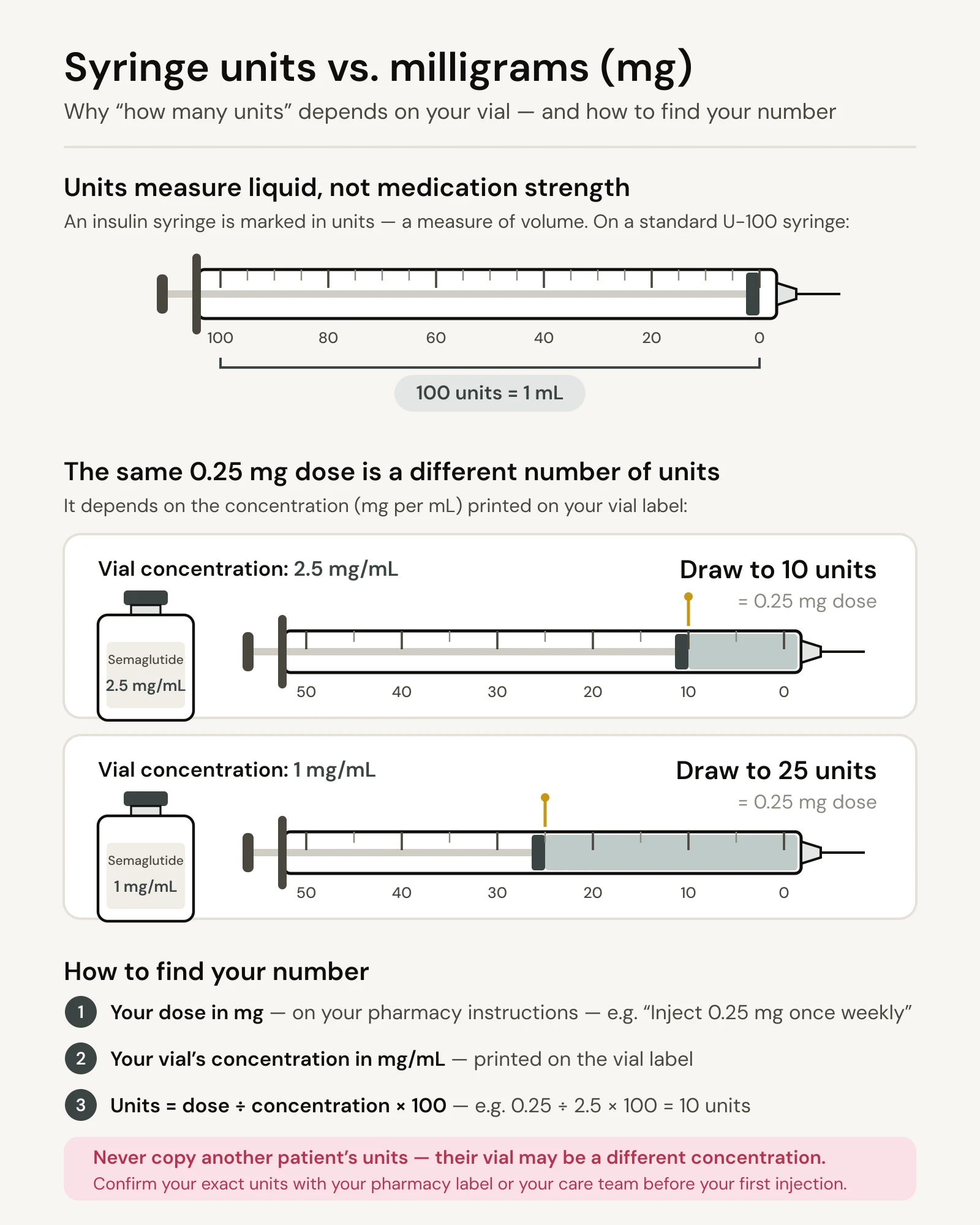 Syringe units vs. milligrams (mg)

Why “how many units” depends on your vial — and how to find your number

Units measure liquid, not medication strength

An insulin syringe is marked in units — a measure of volume. On a standard U-100 syringe:

100 80 60 40 20 0

100 units = 1 mL

The same 0.25 mg dose is a different number of units

It depends on the concentration (mg per mL) printed on your vial label:

Vial concentration: 2.5 mg/mL

Draw to 10 units

= 0.25 mg dose

Semaglutide
2.5 mg/mL

50 40 30 20 10 0

Vial concentration: 1 mg/mL

Draw to 25 units

= 0.25 mg dose

Semaglutide
1 mg/mL

50 40 30 20 10 0

How to find your number

1 Your dose in mg — on your pharmacy instructions — e.g. “Inject 0.25 mg once weekly”

2 Your vial’s concentration in mg/mL — printed on the vial label

3 Units = dose ÷ concentration × 100 — e.g. 0.25 ÷ 2.5 × 100 = 10 units

Never copy another patient’s units — their vial may be a different concentration.

Confirm your exact units with your pharmacy label or your care team before your first injection.